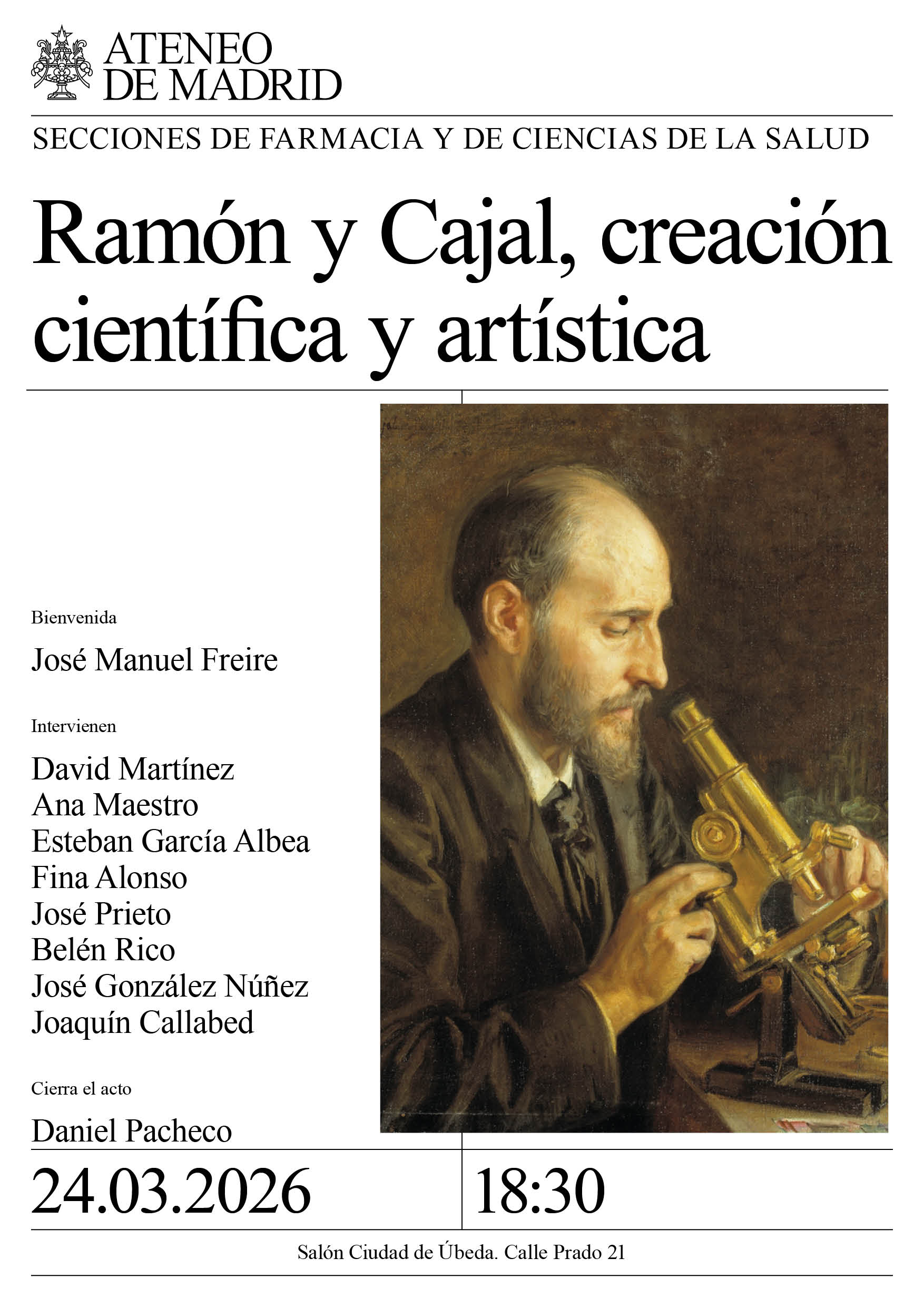 ATENEO
DE MADRID

SECCIONES DE FARMACIA Y DE CIENCIAS DE LA SALUD

Ramón y Cajal, creación científica y artística

Bienvenida

José Manuel Freire

Intervienen

David Martínez
Ana Maestro
Esteban García Albea
Fina Alonso
José Prieto
Belén Rico
José González Núñez
Joaquín Callabed

Cierra el acto

Daniel Pacheco

24.03.2026

18:30

Salón Ciudad de Úbeda. Calle Prado 21